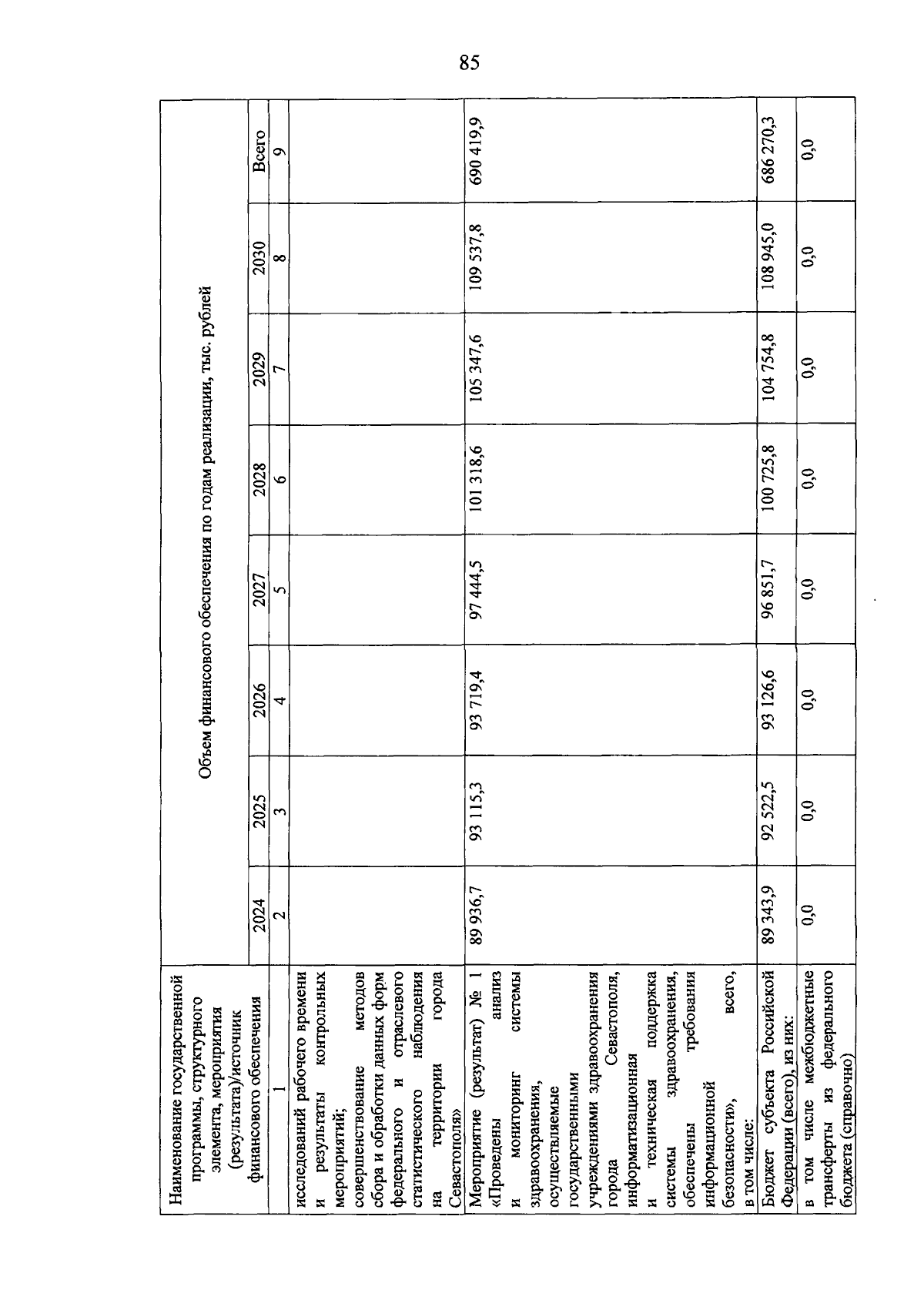 85

| Наименование государственной программы, структурного элемента, мероприятия (результата)/источник финансового обеспечения | Объем финансового обеспечения по годам реализации, тыс. рублей | | | | | | | |
|---|---|---|---|---|---|---|---|---|
| | 2024 | 2025 | 2026 | 2027 | 2028 | 2029 | 2030 | Всего |
| 1 | 2 | 3 | 4 | 5 | 6 | 7 | 8 | 9 |
| исследований рабочего времени и результаты контрольных мероприятий; совершенствование методов сбора и обработки данных форм федерального и отраслевого статистического наблюдения на территории города Севастополя» | | | | | | | | |
| Мероприятие (результат) № 1 «Проведены анализ и мониторинг системы здравоохранения, осуществляемые государственными учреждениями здравоохранения города Севастополя, информатизационная и техническая поддержка системы здравоохранения, обеспечены требования информационной безопасности», всего, в том числе: | 89 936,7 | 93 115,3 | 93 719,4 | 97 444,5 | 101 318,6 | 105 347,6 | 109 537,8 | 690 419,9 |
| Бюджет субъекта Российской Федерации (всего), из них: | 89 343,9 | 92 522,5 | 93 126,6 | 96 851,7 | 100 725,8 | 104 754,8 | 108 945,0 | 686 270,3 |
| в том числе межбюджетные трансферты из федерального бюджета (справочно) | 0,0 | 0,0 | 0,0 | 0,0 | 0,0 | 0,0 | 0,0 | 0,0 |